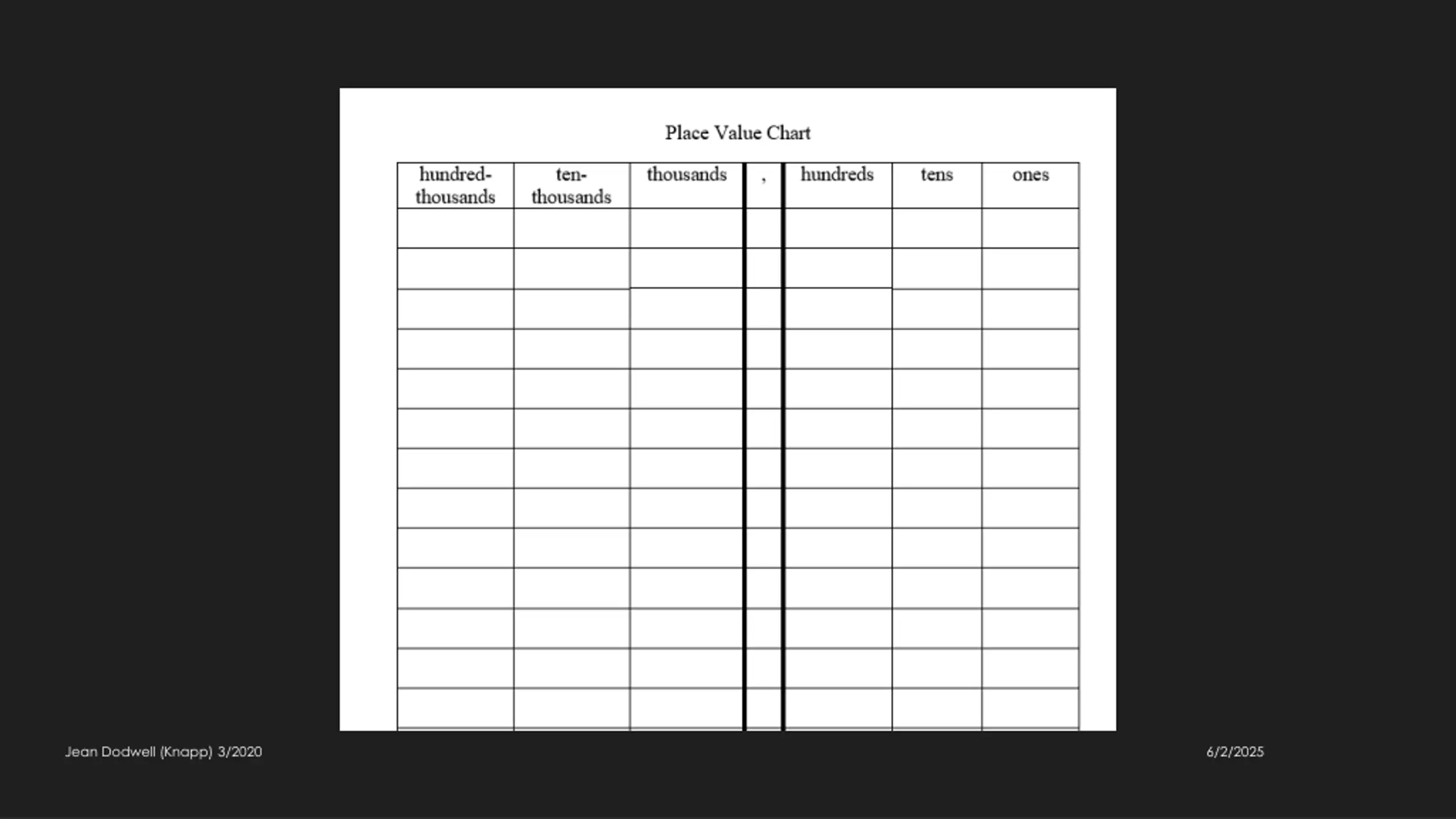 Place Value Chart

| hundred-thousands | ten-thousands | thousands | , | hundreds | tens | ones |
|---|---|---|---|---|---|---|
| | | | | | | |
| | | | | | | |
| | | | | | | |
| | | | | | | |
| | | | | | | |
| | | | | | | |
| | | | | | | |
| | | | | | | |
| | | | | | | |
| | | | | | | |
| | | | | | | |
| | | | | | | |
| | | | | | | |

Jean Dodwell (Knapp) 3/2020

6/2/2025